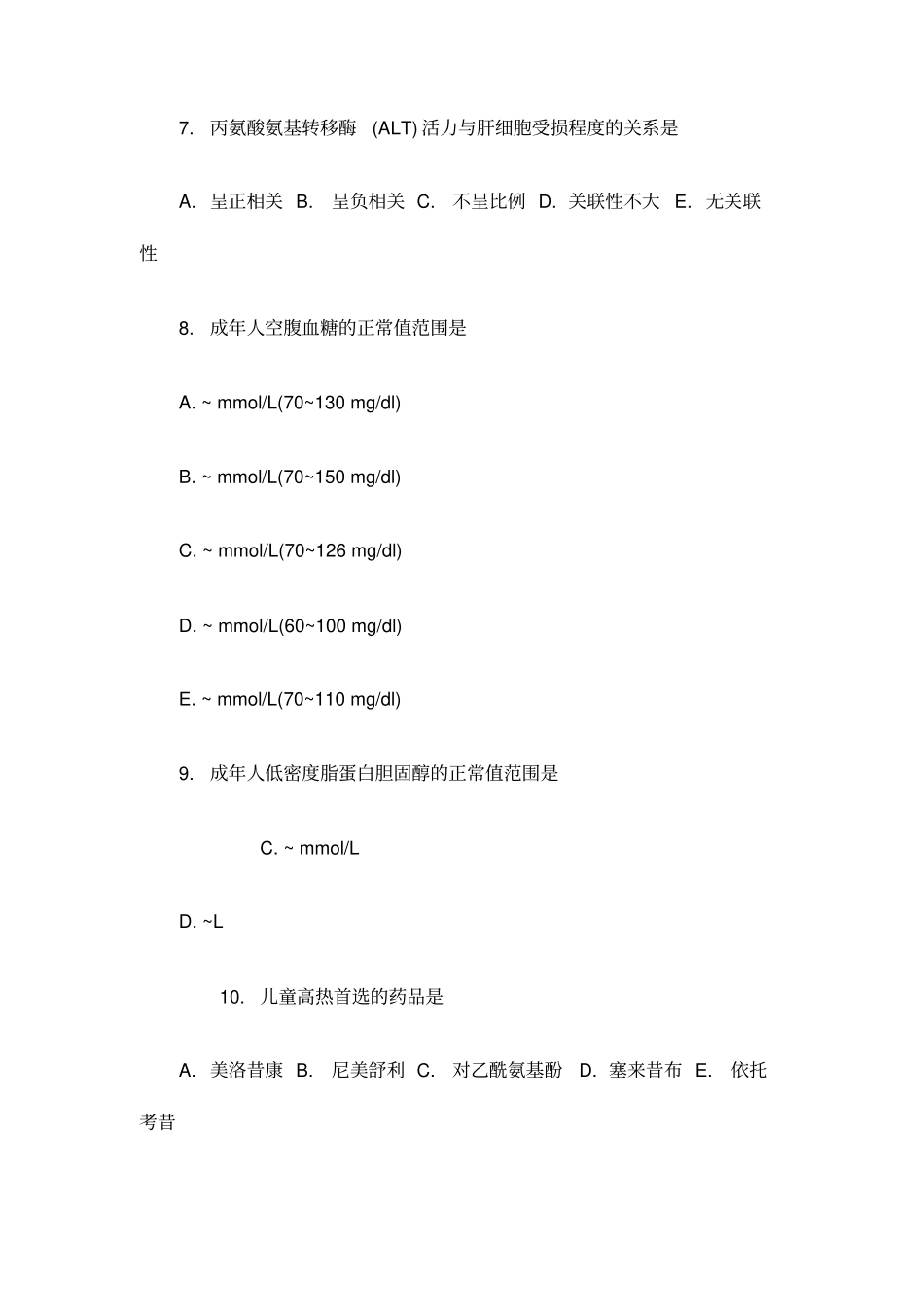 7. 丙氨酸氨基转移酶 (ALT) 活力与肝细胞受损程度的关系是

A. 呈正相关 B. 呈负相关 C. 不呈比例 D. 关联性不大 E. 无关联性

8. 成年人空腹血糖的正常值范围是

A. ~ mmol/L(70~130 mg/dl)

B. ~ mmol/L(70~150 mg/dl)

C. ~ mmol/L(70~126 mg/dl)

D. ~ mmol/L(60~100 mg/dl)

E. ~ mmol/L(70~110 mg/dl)

9. 成年人低密度脂蛋白胆固醇的正常值范围是

C. ~ mmol/L

D. ~L

10. 儿童高热首选的药品是

A. 美洛昔康 B. 尼美舒利 C. 对乙酰氨基酚 D. 塞来昔布 E. 依托考昔